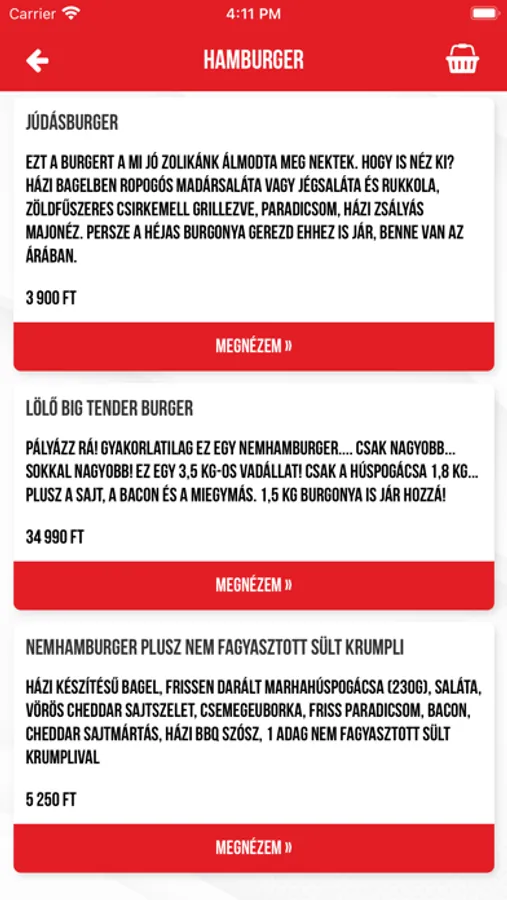 Carrier 4:11 PM

HAMBURGER

JÚDÁSBURGER

EZT A BURGERT A MI JÓ ZOLIKÁNK ÁLMODTA MEG NEKTEK. HOGY IS NÉZ KI? HÁZI BAGELBEN ROPOGÓS MADÁRSALÁTA VAGY JÉGSALÁTA ÉS RUKKOLA, ZÖLDFŰSZERES CSIRKEMELL GRILLEZVE, PARADICSOM, HÁZI ZSÁLYÁS MAJONÉZ. PERSZE A HÉJAS BURGONYA GEREZD EHHEZ IS JÁR, BENNE VAN AZ ÁRÁBAN.

3 900 FT

MEGNÉZEM »

LÖLŐ BIG TENDER BURGER

PÁLYÁZZ RÁ! GYAKORLATILAG EZ EGY NEMHAMBURGER.... CSAK NAGYOBB... SOKKAL NAGYOBB! EZ EGY 3,5 KG-OS VADÁLLAT! CSAK A HÚSPOGÁCSA 1,8 KG... PLUSZ A SAJT, A BACON ÉS A MIEGYMÁS. 1,5 KG BURGONYA IS JÁR HOZZÁ!

34 990 FT

MEGNÉZEM »

NEMHAMBURGER PLUSZ NEM FAGYASZTOTT SÜLT KRUMPLI

HÁZI KÉSZÍTÉSŰ BAGEL, FRISSEN DARÁLT MARHAHÚSPOGÁCSA (230G), SALÁTA, VÖRÖS CHEDDAR SAJTSZELET, CSEMEGEUBORKA, FRISS PARADICSOM, BACON, CHEDDAR SAJTMÁRTÁS, HÁZI BBQ SZÓSZ, 1 ADAG NEM FAGYASZTOTT SÜLT KRUMPLIVAL

5 250 FT

MEGNÉZEM »